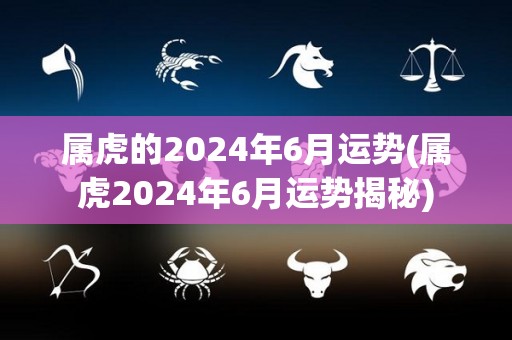 属虎的2024年6月运势(属虎2024年6月运势揭秘)